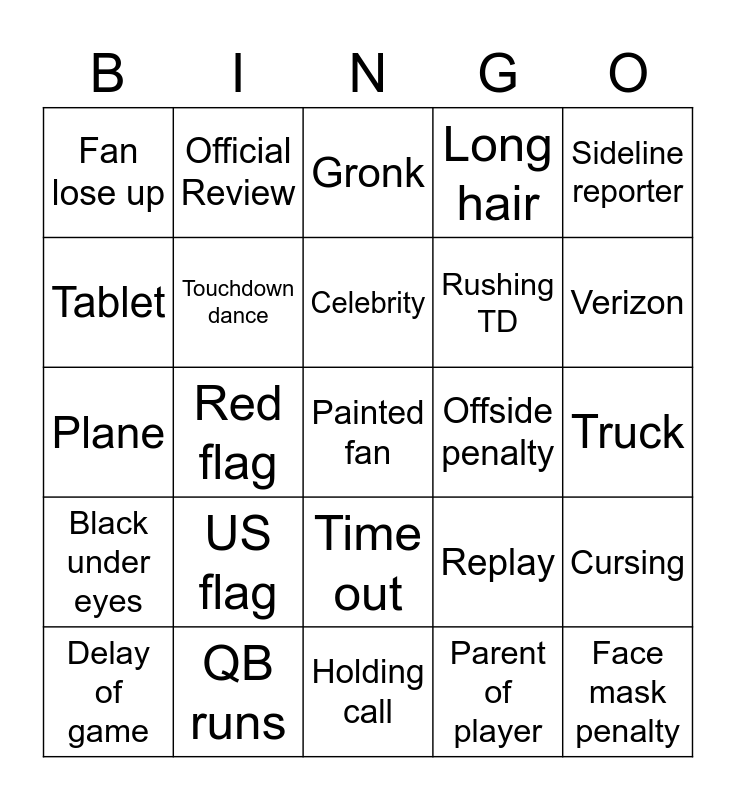 | B | I | N | G | O |
|---|---|---|---|---|
| Fan lose up | Official Review | Gronk | Long hair | Sideline reporter |
| Tablet | Touchdown dance | Celebrity | Rushing TD | Verizon |
| Plane | Red flag | Painted fan | Offside penalty | Truck |
| Black under eyes | US flag | Time out | Replay | Cursing |
| Delay of game | QB runs | Holding call | Parent of player | Face mask penalty |